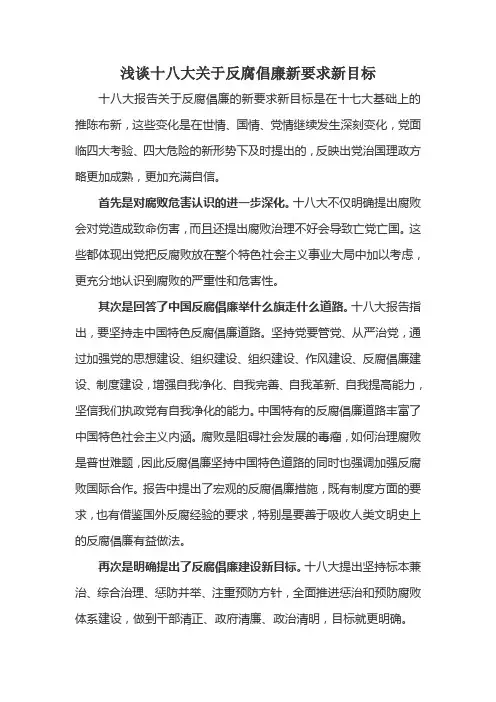 浅谈十八大关于反腐倡廉新要求新目标

十八大报告关于反腐倡廉的新要求新目标是在十七大基础上的推陈布新，这些变化是在世情、国情、党情继续发生深刻变化，党面临四大考验、四大危险的新形势下及时提出的，反映出党治国理政方略更加成熟，更加充满自信。

首先是对腐败危害认识的进一步深化。十八大不仅明确提出腐败会对党造成致命伤害，而且还提出腐败治理不好会导致亡党亡国。这些都体现出党把反腐败放在整个特色社会主义事业大局中加以考虑，更充分地认识到腐败的严重性和危害性。

其次是回答了中国反腐倡廉举什么旗走什么道路。十八大报告指出，要坚持走中国特色反腐倡廉道路。坚持党要管党、从严治党，通过加强党的思想建设、组织建设、组织建设、作风建设、反腐倡廉建设、制度建设，增强自我净化、自我完善、自我革新、自我提高能力，坚信我们执政党有自我净化的能力。中国特有的反腐倡廉道路丰富了中国特色社会主义内涵。腐败是阻碍社会发展的毒瘤，如何治理腐败是普世难题，因此反腐倡廉坚持中国特色道路的同时也强调加强反腐败国际合作。报告中提出了宏观的反腐倡廉措施，既有制度方面的要求，也有借鉴国外反腐经验的要求，特别是要善于吸收人类文明史上的反腐倡廉有益做法。

再次是明确提出了反腐倡廉建设新目标。十八大提出坚持标本兼治、综合治理、惩防并举、注重预防方针，全面推进惩治和预防腐败体系建设，做到干部清正、政府清廉、政治清明，目标就更明确。